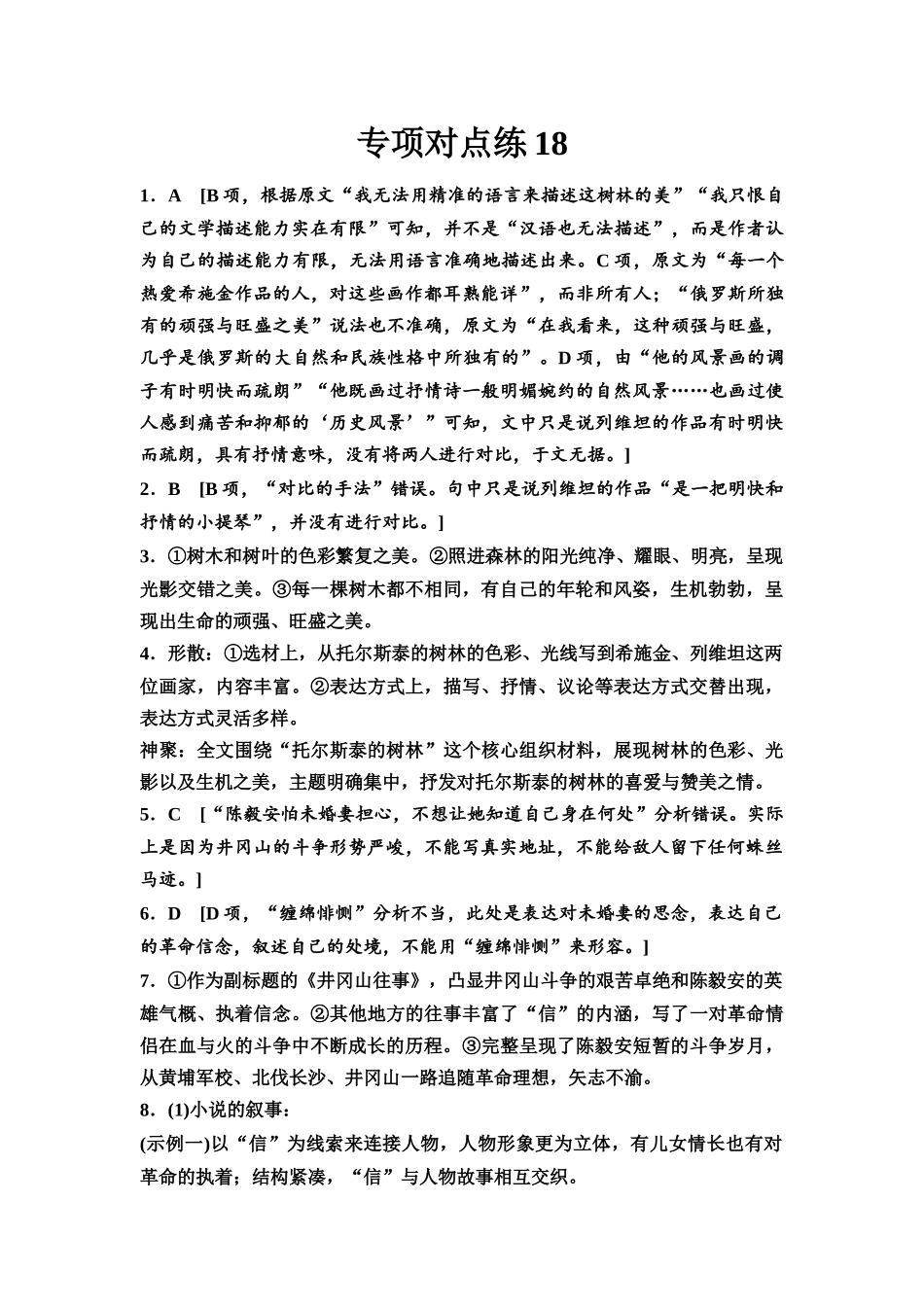 专项对点练 18

1．A　[B 项，根据原文“我无法用精准的语言来描述这树林的美”“我只恨自己的文学描述能力实在有限”可知，并不是“汉语也无法描述”，而是作者认为自己的描述能力有限，无法用语言准确地描述出来。C 项，原文为“每一个热爱希施金作品的人，对这些画作都耳熟能详”，而非所有人；“俄罗斯所独有的顽强与旺盛之美”说法也不准确，原文为“在我看来，这种顽强与旺盛，几乎是俄罗斯的大自然和民族性格中所独有的”。D 项，由“他的风景画的调子有时明快而疏朗”“他既画过抒情诗一般明媚婉约的自然风景……也画过使人感到痛苦和抑郁的‘历史风景’”可知，文中只是说列维坦的作品有时明快而疏朗，具有抒情意味，没有将两人进行对比，于文无据。]

2．B　[B 项，“对比的手法”错误。句中只是说列维坦的作品“是一把明快和抒情的小提琴”，并没有进行对比。]

3．①树木和树叶的色彩繁复之美。②照进森林的阳光纯净、耀眼、明亮，呈现光影交错之美。③每一棵树木都不相同，有自己的年轮和风姿，生机勃勃，呈现出生命的顽强、旺盛之美。

4．形散：①选材上，从托尔斯泰的树林的色彩、光线写到希施金、列维坦这两位画家，内容丰富。②表达方式上，描写、抒情、议论等表达方式交替出现，表达方式灵活多样。

神聚：全文围绕“托尔斯泰的树林”这个核心组织材料，展现树林的色彩、光影以及生机之美，主题明确集中，抒发对托尔斯泰的树林的喜爱与赞美之情。

5．C　[“陈毅安怕未婚妻担心，不想让她知道自己身在何处”分析错误。实际上是因为井冈山的斗争形势严峻，不能写真实地址，不能给敌人留下任何蛛丝马迹。]

6．D　[D 项，“缠绵悱恻”分析不当，此处是表达对未婚妻的思念，表达自己的革命信念，叙述自己的处境，不能用“缠绵悱恻”来形容。]

7．①作为副标题的《井冈山往事》，凸显井冈山斗争的艰苦卓绝和陈毅安的英雄气概、执着信念。②其他地方的往事丰富了“信”的内涵，写了一对革命情侣在血与火的斗争中不断成长的历程。③完整呈现了陈毅安短暂的斗争岁月，从黄埔军校、北伐长沙、井冈山一路追随革命理想，矢志不渝。

8．(1)小说的叙事：

(示例一)以“信”为线索来连接人物，人物形象更为立体，有儿女情长也有对革命的执着；结构紧凑，“信”与人物故事相互交织。